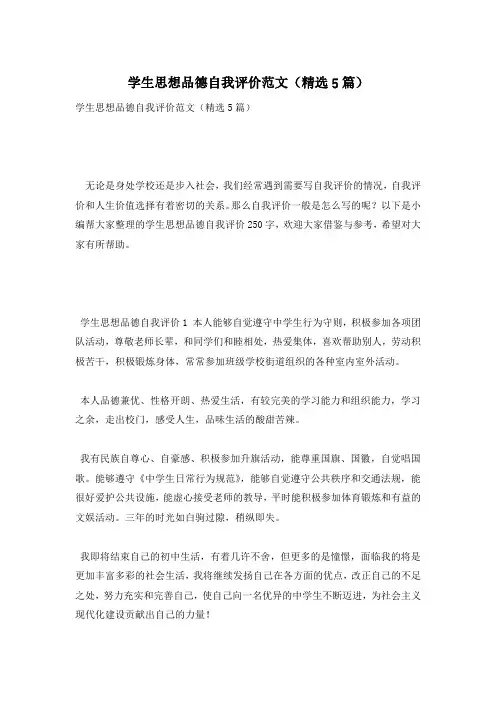 学生思想品德自我评价范文（精选5篇）

学生思想品德自我评价范文（精选5篇）

无论是身处学校还是步入社会，我们经常遇到需要写自我评价的情况，自我评价和人生价值选择有着密切的关系。那么自我评价一般是怎么写的呢？以下是小编帮大家整理的学生思想品德自我评价250字，欢迎大家借鉴与参考，希望对大家有所帮助。

学生思想品德自我评价1 本人能够自觉遵守中学生行为守则，积极参加各项团队活动，尊敬老师长辈，和同学们和睦相处，热爱集体，喜欢帮助别人，劳动积极苦干，积极锻炼身体，常常参加班级学校街道组织的各种室内室外活动。

本人品德兼优、性格开朗、热爱生活，有较完美的学习能力和组织能力，学习之余，走出校门，感受人生，品味生活的酸甜苦辣。

我有民族自尊心、自豪感、积极参加升旗活动，能尊重国旗、国徽，自觉唱国歌。能够遵守《中学生日常行为规范》，能够自觉遵守公共秩序和交通法规，能很好爱护公共设施，能虚心接受老师的教导，平时能积极参加体育锻炼和有益的文娱活动。三年的时光如白驹过隙，稍纵即失。

我即将结束自己的初中生活，有着几许不舍，但更多的是憧憬，面临我的将是更加丰富多彩的社会生活，我将继续发扬自己在各方面的优点，改正自己的不足之处，努力充实和完善自己，使自己向一名优异的中学生不断迈进，为社会主义现代化建设贡献出自己的力量！